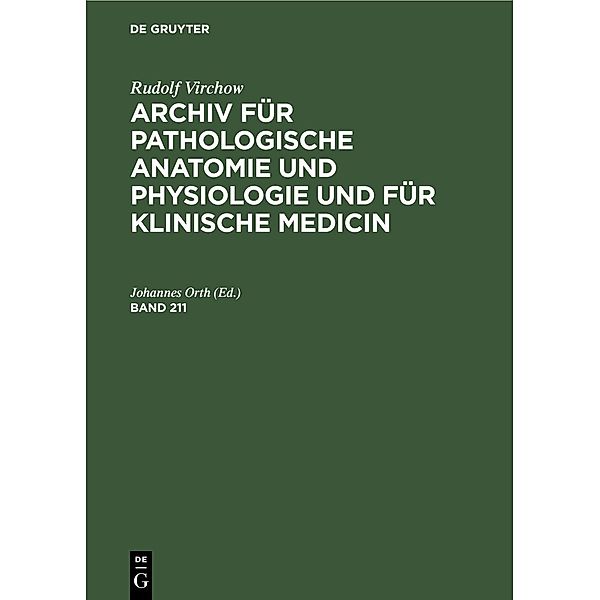 DE GRUYTER

Rudolf Virchow

ARCHIV FÜR PATHOLOGISCHE ANATOMIE UND PHYSIOLOGIE UND FÜR KLINISCHE MEDICIN

Johannes Orth (Ed.)

BAND 211

DE G